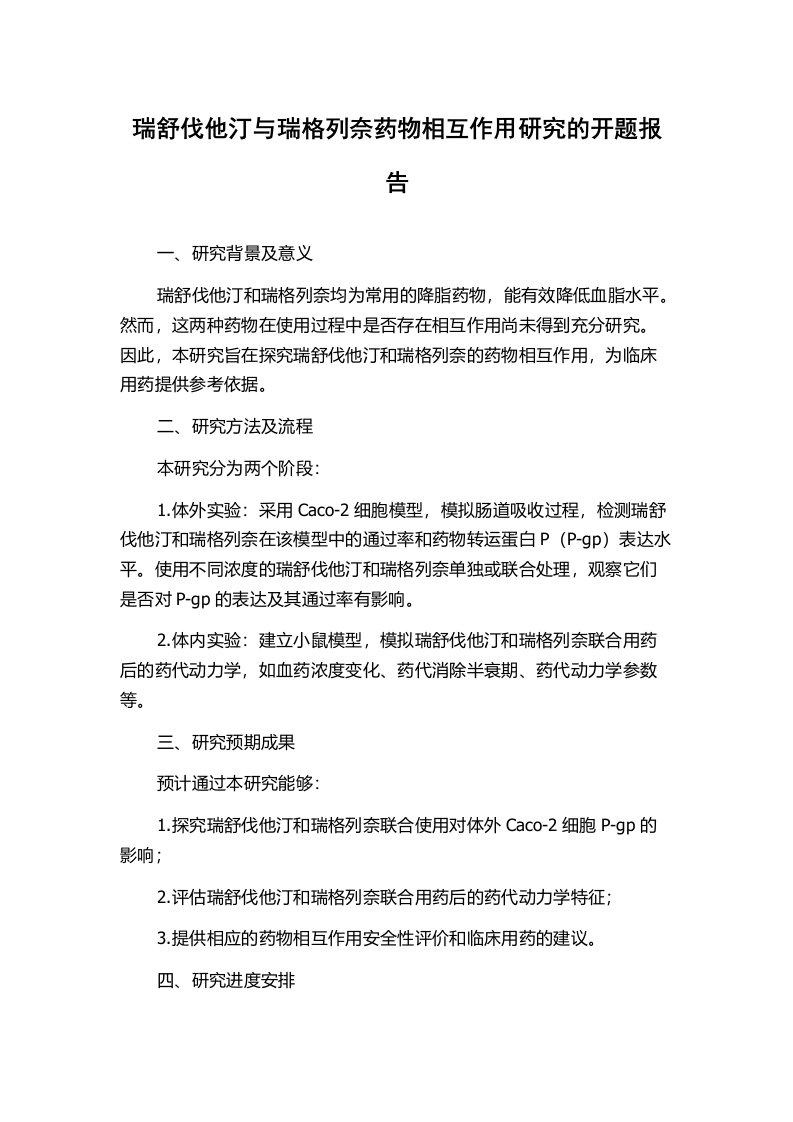 瑞舒伐他汀与瑞格列奈药物相互作用研究的开题报告

一、研究背景及意义

瑞舒伐他汀和瑞格列奈均为常用的降脂药物，能有效降低血脂水平。然而，这两种药物在使用过程中是否存在相互作用尚未得到充分研究。因此，本研究旨在探究瑞舒伐他汀和瑞格列奈的药物相互作用，为临床用药提供参考依据。

二、研究方法及流程

本研究分为两个阶段：

1.体外实验：采用 Caco-2 细胞模型，模拟肠道吸收过程，检测瑞舒伐他汀和瑞格列奈在该模型中的通过率和药物转运蛋白 P（P-gp）表达水平。使用不同浓度的瑞舒伐他汀和瑞格列奈单独或联合处理，观察它们是否对 P-gp 的表达及其通过率有影响。

2.体内实验：建立小鼠模型，模拟瑞舒伐他汀和瑞格列奈联合用药后的药代动力学，如血药浓度变化、药代消除半衰期、药代动力学参数等。

三、研究预期成果

预计通过本研究能够：

1.探究瑞舒伐他汀和瑞格列奈联合使用对体外 Caco-2 细胞 P-gp 的影响；

2.评估瑞舒伐他汀和瑞格列奈联合用药后的药代动力学特征；

3.提供相应的药物相互作用安全性评价和临床用药的建议。

四、研究进度安排